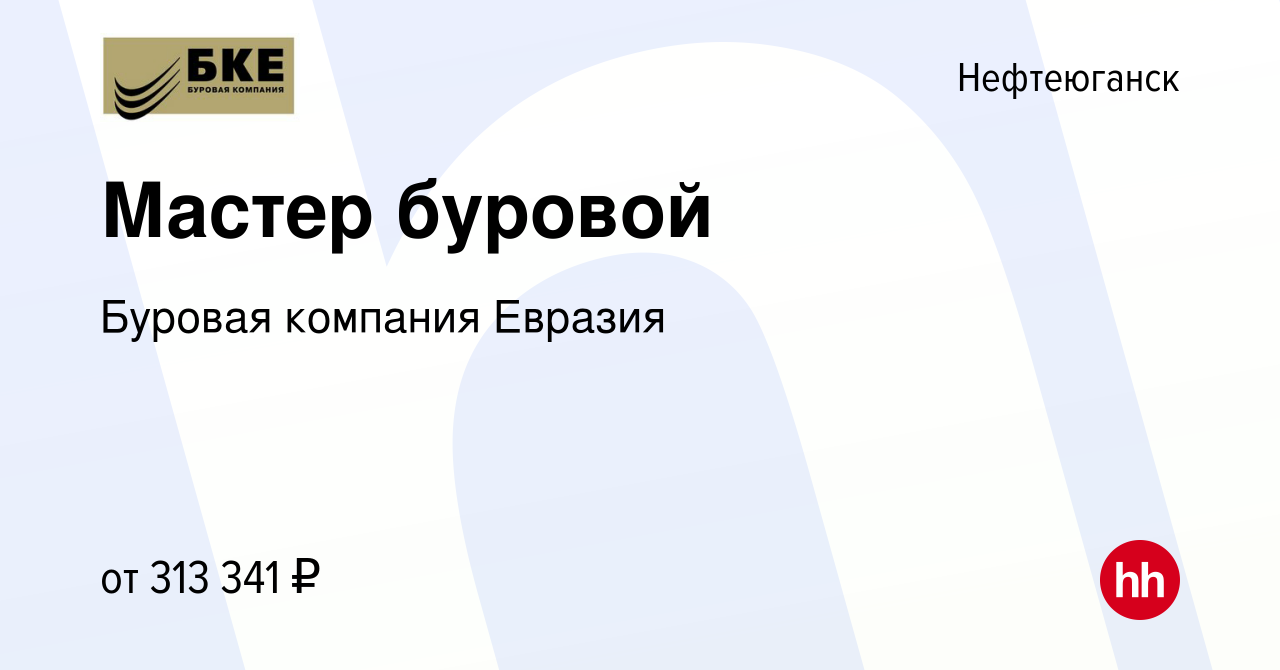 БКЕ
БУРОВАЯ КОМПАНИЯ

Нефтеюганск

Мастер буровой

Буровая компания Евразия

от 313 341 ₽

hh